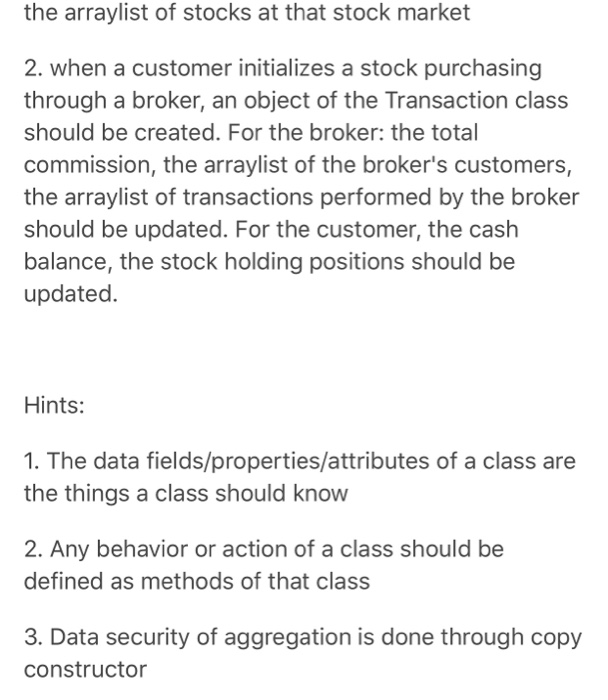 the arraylist of stocks at that stock market

2. when a customer initializes a stock purchasing through a broker, an object of the Transaction class should be created. For the broker: the total commission, the arraylist of the broker's customers, the arraylist of transactions performed by the broker should be updated. For the customer, the cash balance, the stock holding positions should be updated.

Hints:

1. The data fields/properties/attributes of a class are the things a class should know

2. Any behavior or action of a class should be defined as methods of that class

3. Data security of aggregation is done through copy constructor